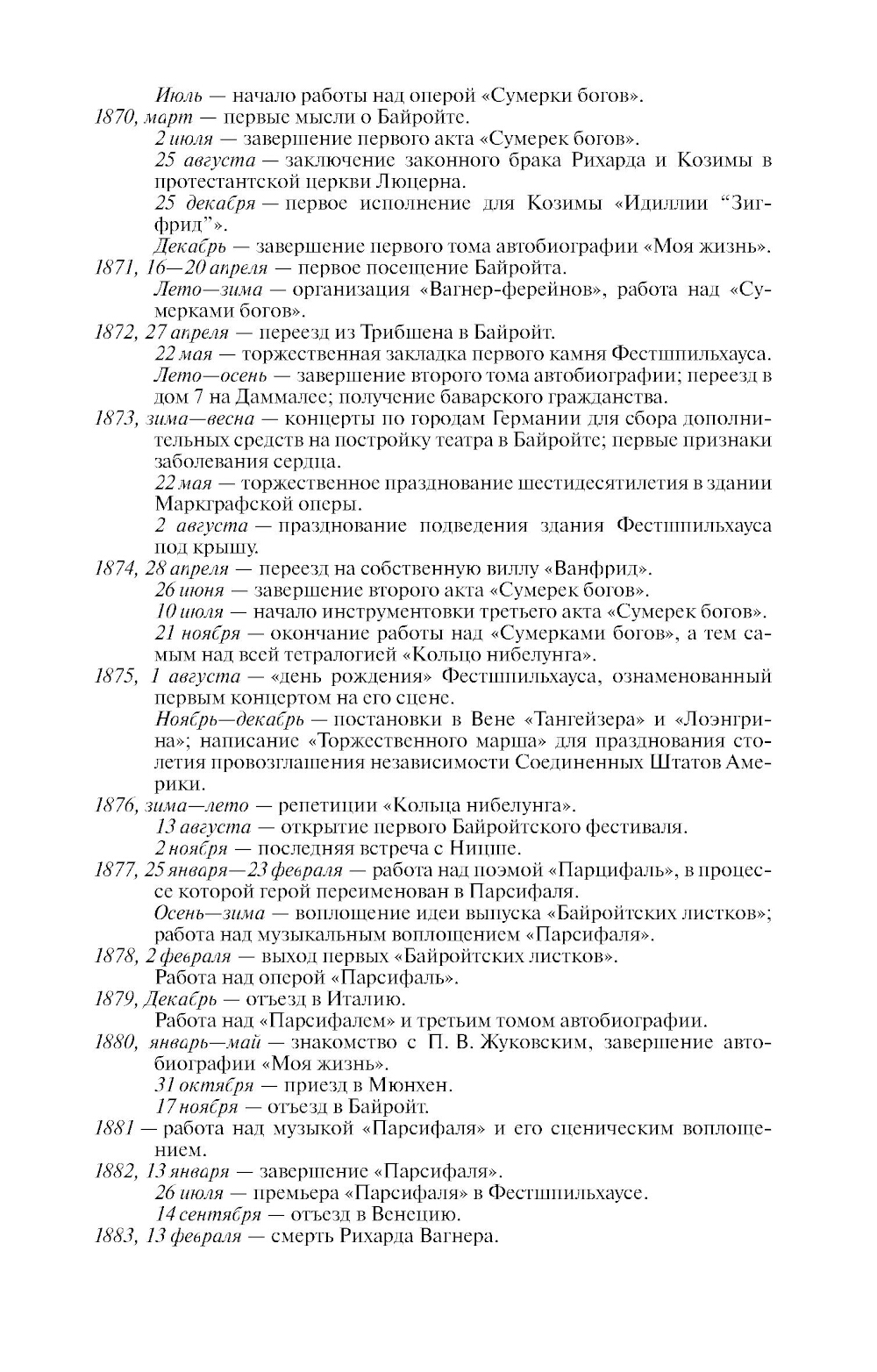 Июль — начало работы над оперой «Сумерки богов».

1870, март — первые мысли о Байройте.

2 июля — завершение первого акта «Сумерек богов».

25 августа — заключение законного брака Рихарда и Козимы в протестантской церкви Люцерна.

25 декабря — первое исполнение для Козимы «Идиллии “Зигфрид”».

Декабрь — завершение первого тома автобиографии «Моя жизнь».

1871, 16—20 апреля — первое посещение Байройта.

Лето—зима — организация «Вагнер-ферейнов», работа над «Сумерками богов».

1872, 27 апреля — переезд из Трибшена в Байройт.

22 мая — торжественная закладка первого камня Фестшпильхауса.

Лето—осень — завершение второго тома автобиографии; переезд в дом 7 на Даммалее; получение баварского гражданства.

1873, зима—весна — концерты по городам Германии для сбора дополнительных средств на постройку театра в Байройте; первые признаки заболевания сердца.

22 мая — торжественное празднование шестидесятилетия в здании Маркграфской оперы.

2 августа — празднование подведения здания Фестшпильхауса под крышу.

1874, 28 апреля — переезд на собственную виллу «Ванфрид».

26 июня — завершение второго акта «Сумерек богов».

10 июля — начало инструментовки третьего акта «Сумерек богов».

21 ноября — окончание работы над «Сумерками богов», а тем самым над всей тетралогией «Кольцо нибелунга».

1875, 1 августа — «день рождения» Фестшпильхауса, ознаменованный первым концертом на его сцене.

Ноябрь—декабрь — постановки в Вене «Тангейзера» и «Лоэнгрина»; написание «Торжественного марша» для празднования столетия провозглашения независимости Соединенных Штатов Америки.

1876, зима—лето — репетиции «Кольца нибелунга».

13 августа — открытие первого Байройтского фестиваля.

2 ноября — последняя встреча с Ницше.

1877, 25 января—23 февраля — работа над поэмой «Парцифаль», в процессе которой герой переименован в Парсифаля.

Осень—зима — воплощение идеи выпуска «Байройтских листков»; работа над музыкальным воплощением «Парсифаля».

1878, 2 февраля — выход первых «Байройтских листков».

Работа над оперой «Парсифаль».

1879, Декабрь — отъезд в Италию.

Работа над «Парсифалем» и третьим томом автобиографии.

1880, январь—май — знакомство с П. В. Жуковским, завершение автобиографии «Моя жизнь».

31 октября — приезд в Мюнхен.

17 ноября — отъезд в Байройт.

1881 — работа над музыкой «Парсифаля» и его сценическим воплощением.

1882, 13 января — завершение «Парсифаля».

26 июля — премьера «Парсифаля» в Фестшпильхаусе.

14 сентября — отъезд в Венецию.

1883, 13 февраля — смерть Рихарда Вагнера.